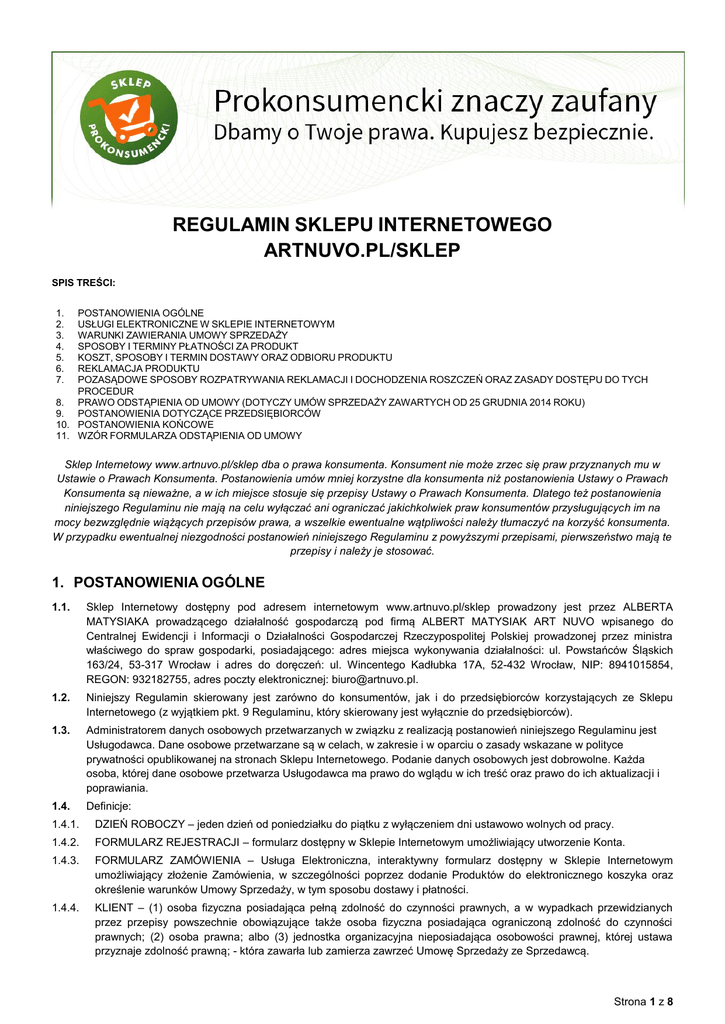 SKLEP PROKONSUMENCKI

Prokonsumencki znaczy zaufany
Dbamy o Twoje prawa. Kupujesz bezpiecznie.

REGULAMIN SKLEPU INTERNETOWEGO
ARTNUVO.PL/SKLEP

SPIS TREŚCI:

1. POSTANOWIENIA OGÓLNE
2. USŁUGI ELEKTRONICZNE W SKLEPIE INTERNETOWYM
3. WARUNKI ZAWIERANIA UMOWY SPRZEDAŻY
4. SPOSOBY I TERMINY PŁATNOŚCI ZA PRODUKT
5. KOSZT, SPOSOBY I TERMIN DOSTAWY ORAZ ODBIORU PRODUKTU
6. REKLAMACJA PRODUKTU
7. POZASĄDOWE SPOSOBY ROZPATRYWANIA REKLAMACJI I DOCHODZENIA ROSZCZEŃ ORAZ ZASADY DOSTĘPU DO TYCH PROCEDUR
8. PRAWO ODSTĄPIENIA OD UMOWY (DOTYCZY UMÓW SPRZEDAŻY ZAWARTYCH OD 25 GRUDNIA 2014 ROKU)
9. POSTANOWIENIA DOTYCZĄCE PRZEDSIĘBIORCÓW
10. POSTANOWIENIA KOŃCOWE
11. WZÓR FORMULARZA ODSTĄPIENIA OD UMOWY

Sklep Internetowy www.artnuvo.pl/sklep dba o prawa konsumenta. Konsument nie może zrzec się praw przyznanych mu w Ustawie o Prawach Konsumenta. Postanowienia umów mniej korzystne dla konsumenta niż postanowienia Ustawy o Prawach Konsumenta są nieważne, a w ich miejsce stosuje się przepisy Ustawy o Prawach Konsumenta. Dlatego też postanowienia niniejszego Regulaminu nie mają na celu wyłączać ani ograniczać jakichkolwiek praw konsumentów przysługujących im na mocy bezwzględnie wiążących przepisów prawa, a wszelkie ewentualne wątpliwości należy tłumaczyć na korzyść konsumenta. W przypadku ewentualnej niezgodności postanowień niniejszego Regulaminu z powyższymi przepisami, pierwszeństwo mają te przepisy i należy je stosować.

1. POSTANOWIENIA OGÓLNE

1.1. Sklep Internetowy dostępny pod adresem internetowym www.artnuvo.pl/sklep prowadzony jest przez ALBERTA MATYSIAKA prowadzącego działalność gospodarczą pod firmą ALBERT MATYSIAK ART NUVO wpisanego do Centralnej Ewidencji i Informacji o Działalności Gospodarczej Rzeczypospolitej Polskiej prowadzonej przez ministra właściwego do spraw gospodarki, posiadającego: adres miejsca wykonywania działalności: ul. Powstańców Śląskich 163/24, 53-317 Wrocław i adres do doręczeń: ul. Wincentego Kadłubka 17A, 52-432 Wrocław, NIP: 8941015854, REGON: 932182755, adres poczty elektronicznej: biuro@artnuvo.pl.

1.2. Niniejszy Regulamin skierowany jest zarówno do konsumentów, jak i do przedsiębiorców korzystających ze Sklepu Internetowego (z wyjątkiem pkt. 9 Regulaminu, który skierowany jest wyłącznie do przedsiębiorców).

1.3. Administratorem danych osobowych przetwarzanych w związku z realizacją postanowień niniejszego Regulaminu jest Usługodawca. Dane osobowe przetwarzane są w celach, w zakresie i w oparciu o zasady wskazane w polityce prywatności opublikowanej na stronach Sklepu Internetowego. Podanie danych osobowych jest dobrowolne. Każda osoba, której dane osobowe przetwarza Usługodawca ma prawo do wglądu w ich treść oraz prawo do ich aktualizacji i poprawiania.

1.4. Definicje:

1.4.1. DZIEŃ ROBOCZY – jeden dzień od poniedziałku do piątku z wyłączeniem dni ustawowo wolnych od pracy.

1.4.2. FORMULARZ REJESTRACJI – formularz dostępny w Sklepie Internetowym umożliwiający utworzenie Konta.

1.4.3. FORMULARZ ZAMÓWIENIA – Usługa Elektroniczna, interaktywny formularz dostępny w Sklepie Internetowym umożliwiający złożenie Zamówienia, w szczególności poprzez dodanie Produktów do elektronicznego koszyka oraz określenie warunków Umowy Sprzedaży, w tym sposobu dostawy i płatności.

1.4.4. KLIENT – (1) osoba fizyczna posiadająca pełną zdolność do czynności prawnych, a w wypadkach przewidzianych przez przepisy powszechnie obowiązujące także osoba fizyczna posiadająca ograniczoną zdolność do czynności prawnych; (2) osoba prawna; albo (3) jednostka organizacyjna nieposiadająca osobowości prawnej, której ustawa przyznaje zdolność prawną; - która zawarła lub zamierza zawrzeć Umowę Sprzedaży ze Sprzedawcą.

Strona 1 z 8